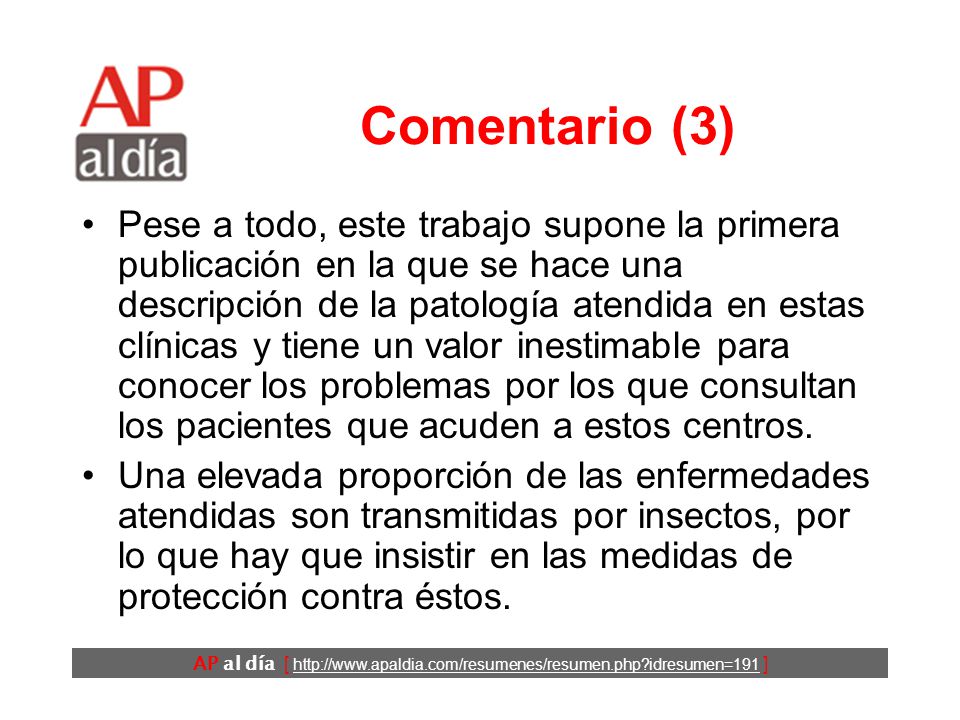 AP
al día

Comentario (3)

• Pese a todo, este trabajo supone la primera publicación en la que se hace una descripción de la patología atendida en estas clínicas y tiene un valor inestimable para conocer los problemas por los que consultan los pacientes que acuden a estos centros.

• Una elevada proporción de las enfermedades atendidas son transmitidas por insectos, por lo que hay que insistir en las medidas de protección contra éstos.

AP al día [ http://www.apaldia.com/resumenes/resumen.php?idresumen=191 ]